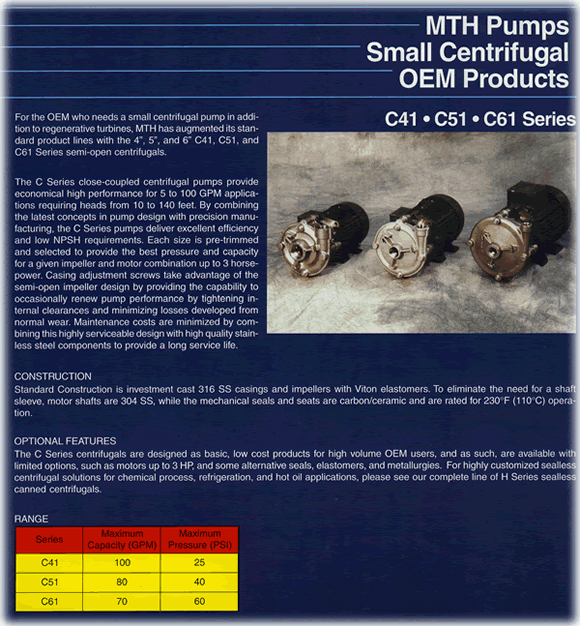 MTH Pumps
Small Centrifugal
OEM Products

C41 • C51 • C61 Series

For the OEM who needs a small centrifugal pump in addition to regenerative turbines, MTH has augmented its standard product lines with the 4", 5", and 6" C41, C51, and C61 Series semi-open centrifugals.

The C Series close-coupled centrifugal pumps provide economical high performance for 5 to 100 GPM applications requiring heads from 10 to 140 feet. By combining the latest concepts in pump design with precision manufacturing, the C Series pumps deliver excellent efficiency and low NPSH requirements. Each size is pre-trimmed and selected to provide the best pressure and capacity for a given impeller and motor combination up to 3 horsepower. Casing adjustment screws take advantage of the semi-open impeller design by providing the capability to occasionally renew pump performance by tightening internal clearances and minimizing losses developed from normal wear. Maintenance costs are minimized by combining this highly serviceable design with high quality stainless steel components to provide a long service life.

CONSTRUCTION
Standard Construction is investment cast 316 SS casings and impellers with Viton elastomers. To eliminate the need for a shaft sleeve, motor shafts are 304 SS, while the mechanical seals and seats are carbon/ceramic and are rated for 230°F (110°C) operation.

OPTIONAL FEATURES
The C Series centrifugals are designed as basic, low cost products for high volume OEM users, and as such, are available with limited options, such as motors up to 3 HP, and some alternative seals, elastomers, and metallurgies. For highly customized sealless centrifugal solutions for chemical process, refrigeration, and hot oil applications, please see our complete line of H Series sealless canned centrifugals.

RANGE

| Series | Maximum Capacity (GPM) | Maximum Pressure (PSI) |
|---|---|---|
| C41 | 100 | 25 |
| C51 | 80 | 40 |
| C61 | 70 | 60 |